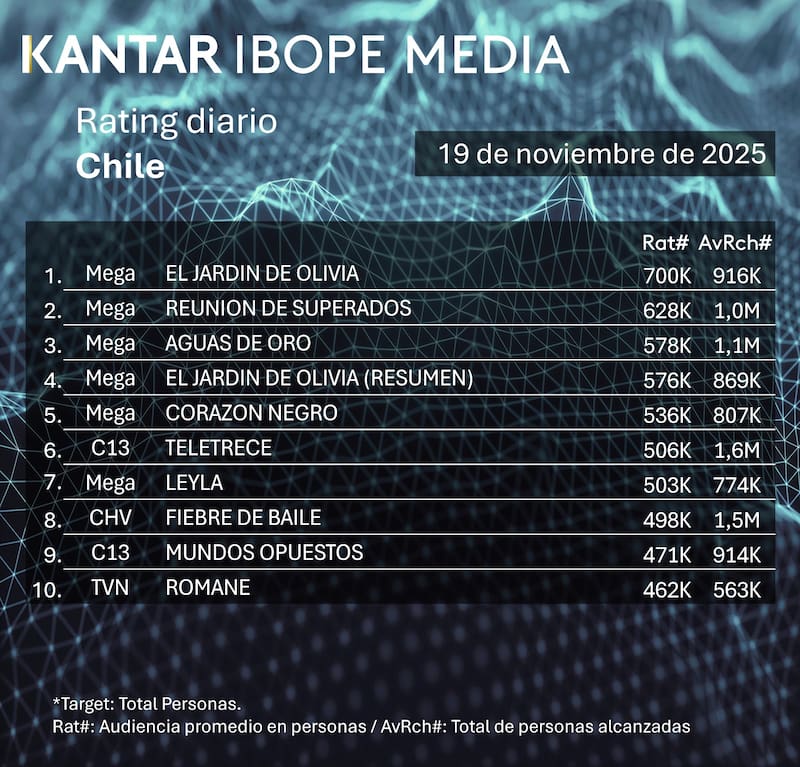 KANTAR IBOPE MEDIA

Rating diario
Chile

19 de noviembre de 2025

| | | | Rat# | AvRch# |
|---|---|---|---|---|
| 1. | Mega | EL JARDIN DE OLIVIA | 700K | 916K |
| 2. | Mega | REUNION DE SUPERADOS | 628K | 1,0M |
| 3. | Mega | AGUAS DE ORO | 578K | 1,1M |
| 4. | Mega | EL JARDIN DE OLIVIA (RESUMEN) | 576K | 869K |
| 5. | Mega | CORAZON NEGRO | 536K | 807K |
| 6. | C13 | TELETRECE | 506K | 1,6M |
| 7. | Mega | LEYLA | 503K | 774K |
| 8. | CHV | FIEBRE DE BAILE | 498K | 1,5M |
| 9. | C13 | MUNDOS OPUESTOS | 471K | 914K |
| 10. | TVN | ROMANE | 462K | 563K |

*Target: Total Personas.
Rat#: Audiencia promedio en personas / AvRch#: Total de personas alcanzadas